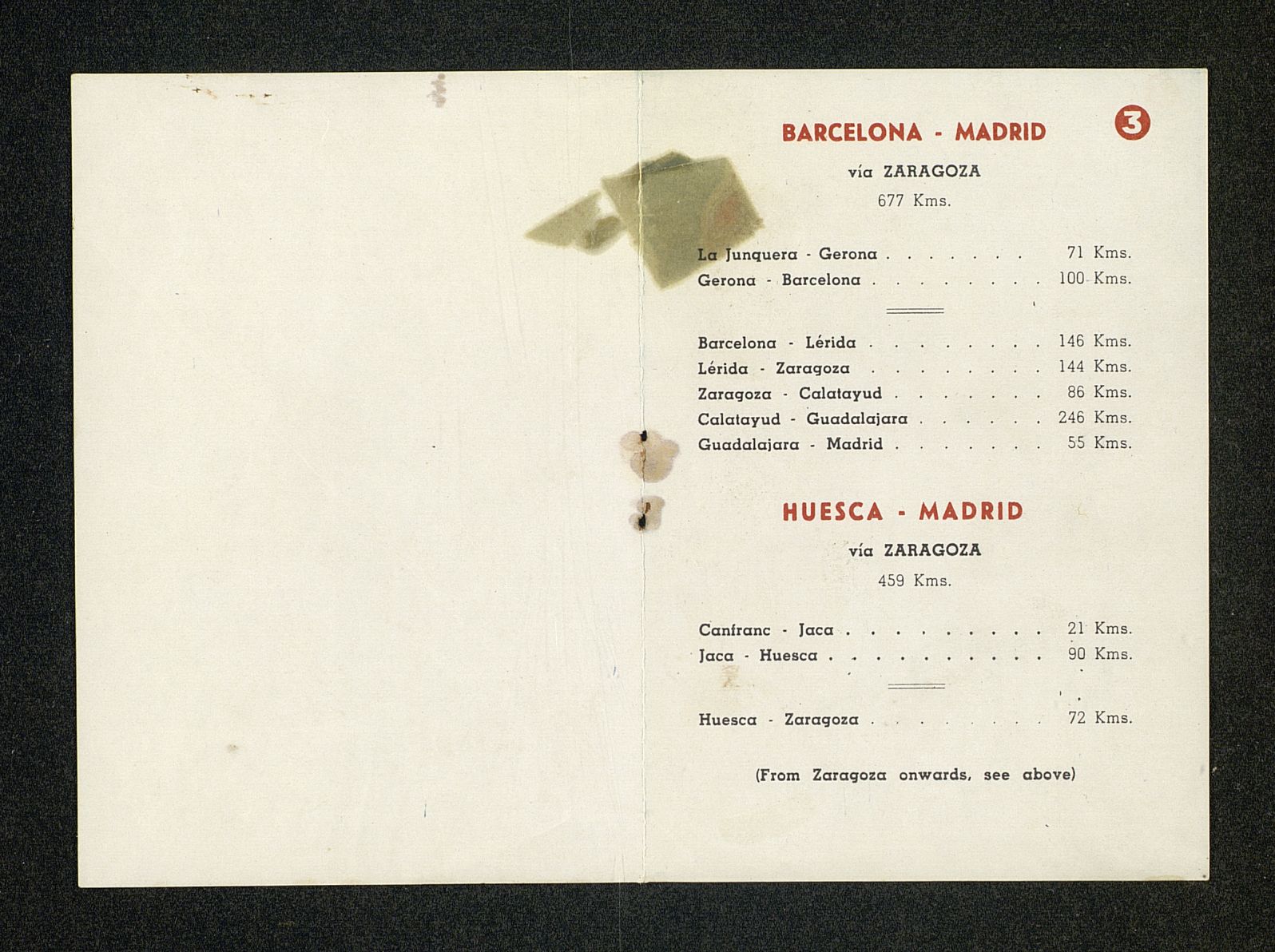 BARCELONA - MADRID

3

vía ZARAGOZA

677 Kms.

La Junquera - Gerona 71 Kms.
Gerona - Barcelona 100 Kms.

Barcelona - Lérida 146 Kms.
Lérida - Zaragoza 144 Kms.
Zaragoza - Calatayud 86 Kms.
Calatayud - Guadalajara 246 Kms.
Guadalajara - Madrid 55 Kms.

HUESCA - MADRID

vía ZARAGOZA

459 Kms.

Canfranc - Jaca 21 Kms.
Jaca - Huesca 90 Kms.

Huesca - Zaragoza 72 Kms.

(From Zaragoza onwards, see above)